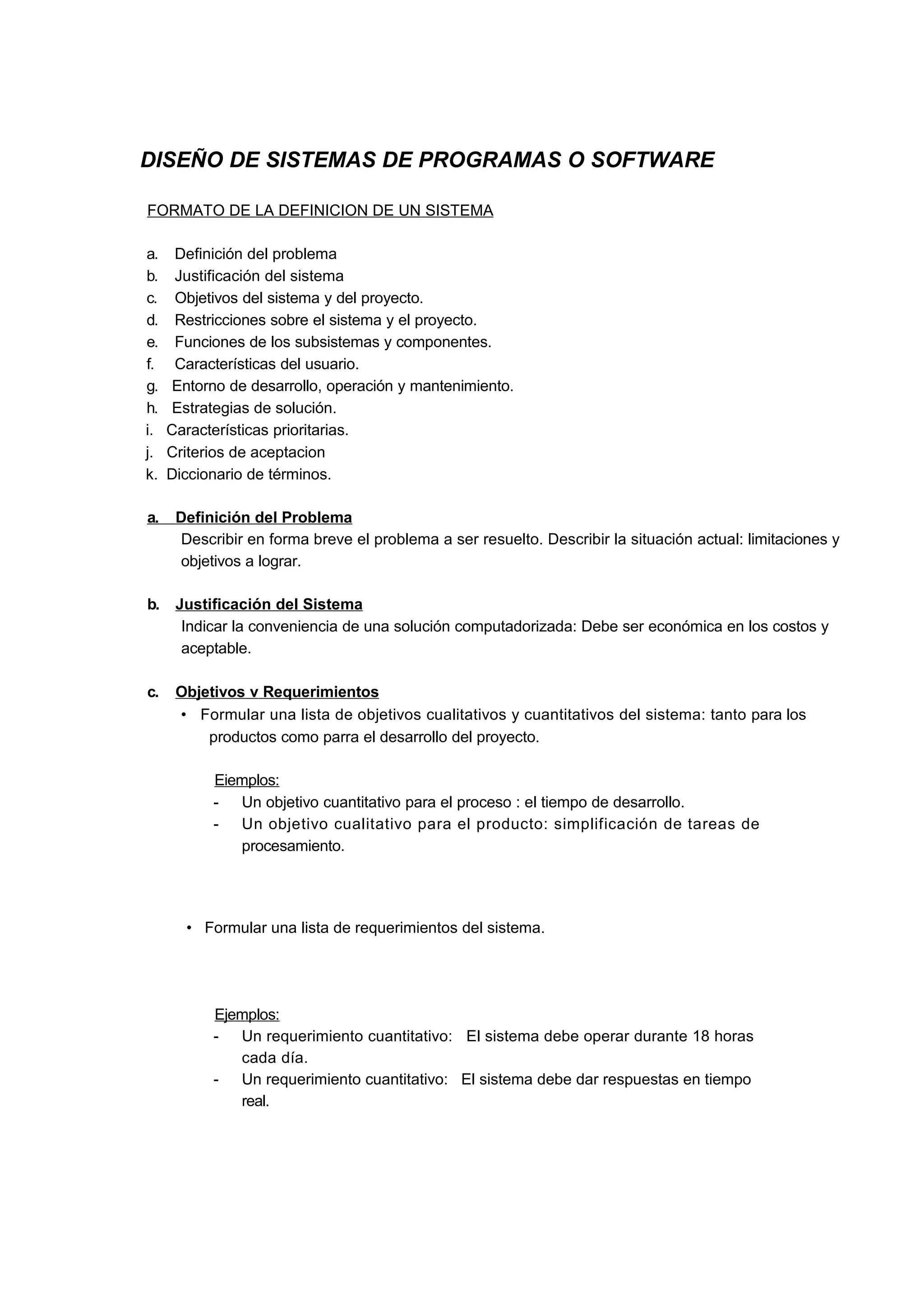 DISEÑO DE SISTEMAS DE PROGRAMAS O SOFTWARE

FORMATO DE LA DEFINICION DE UN SISTEMA

a. Definición del problema
b. Justificación del sistema
c. Objetivos del sistema y del proyecto.
d. Restricciones sobre el sistema y el proyecto.
e. Funciones de los subsistemas y componentes.
f. Características del usuario.
g. Entorno de desarrollo, operación y mantenimiento.
h. Estrategias de solución.
i. Características prioritarias.
j. Criterios de aceptacion
k. Diccionario de términos.

a. Definición del Problema
Describir en forma breve el problema a ser resuelto. Describir la situación actual: limitaciones y objetivos a lograr.

b. Justificación del Sistema
Indicar la conveniencia de una solución computadorizada: Debe ser económica en los costos y aceptable.

c. Objetivos v Requerimientos
• Formular una lista de objetivos cualitativos y cuantitativos del sistema: tanto para los productos como parra el desarrollo del proyecto.

Eiemplos:
- Un objetivo cuantitativo para el proceso : el tiempo de desarrollo.
- Un objetivo cualitativo para el producto: simplificación de tareas de procesamiento.

• Formular una lista de requerimientos del sistema.

Ejemplos:
- Un requerimiento cuantitativo: El sistema debe operar durante 18 horas cada día.
- Un requerimiento cuantitativo: El sistema debe dar respuestas en tiempo real.